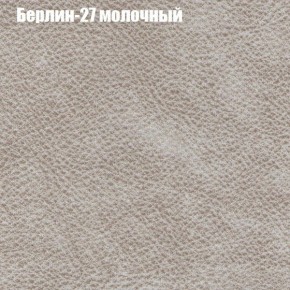 Берлин-27 молочный